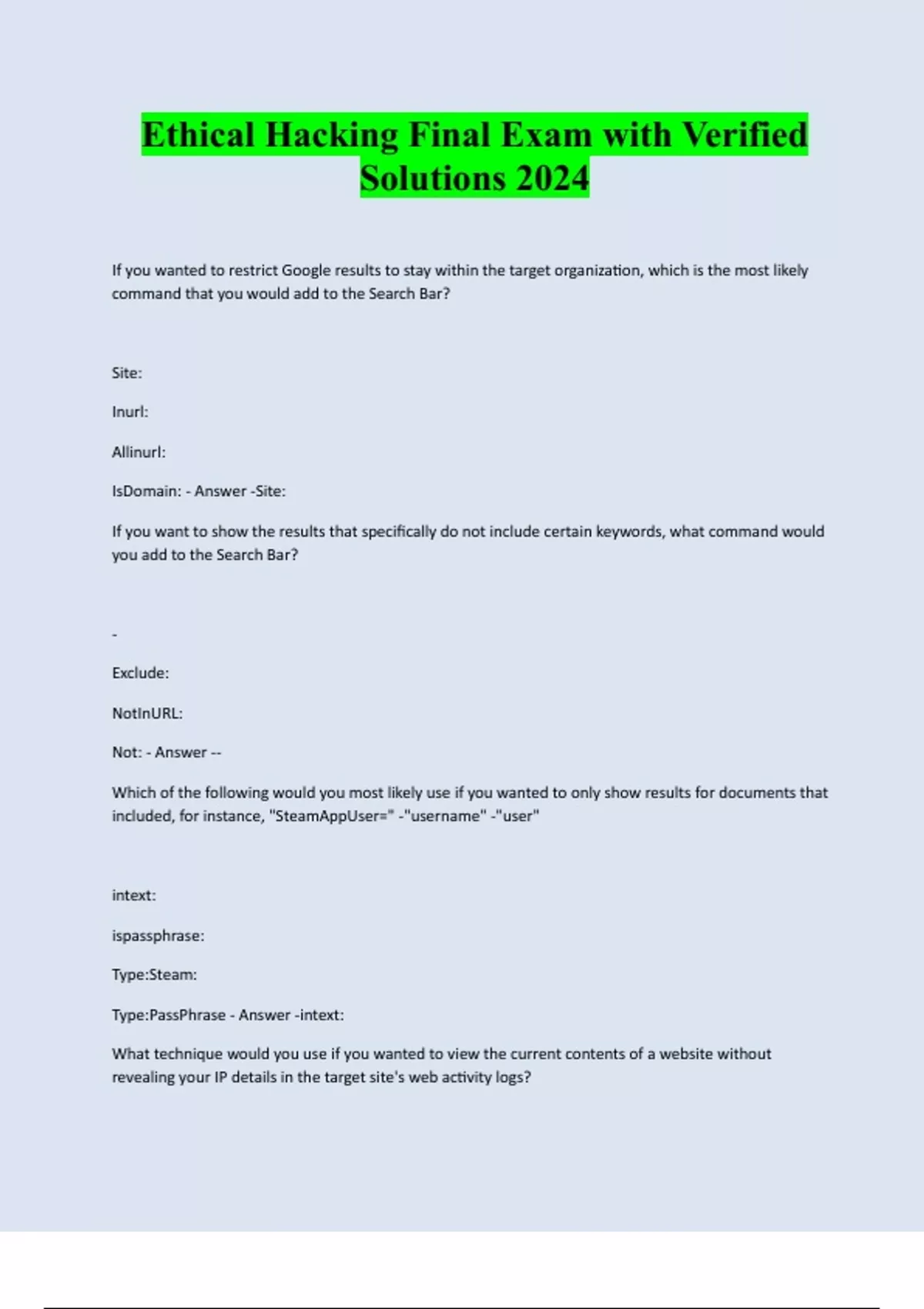 Ethical Hacking Final Exam with Verified Solutions 2024

If you wanted to restrict Google results to stay within the target organization, which is the most likely command that you would add to the Search Bar?

Site:

Inurl:

Allinurl:

IsDomain: - Answer -Site:

If you want to show the results that specifically do not include certain keywords, what command would you add to the Search Bar?

-

Exclude:

NotInURL:

Not: - Answer --

Which of the following would you most likely use if you wanted to only show results for documents that included, for instance, "SteamAppUser=" -"username" -"user"

intext:

ispassphrase:

Type:Steam:

Type:PassPhrase - Answer -intext:

What technique would you use if you wanted to view the current contents of a website without revealing your IP details in the target site's web activity logs?